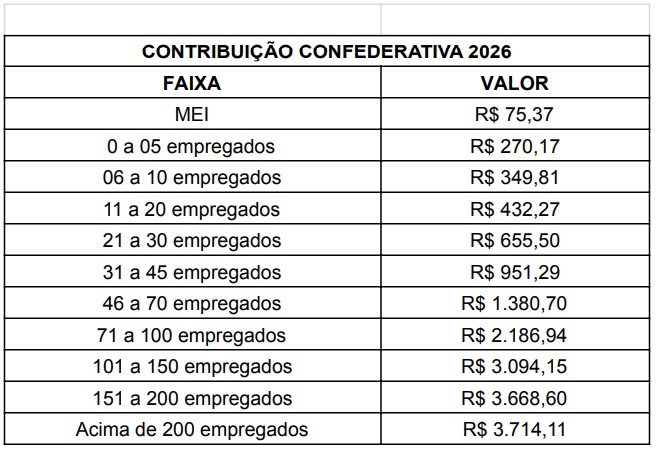 CONTRIBUIÇÃO CONFEDERATIVA 2026

| FAIXA | VALOR |
|---|---|
| MEI | R$ 75,37 |
| 0 a 05 empregados | R$ 270,17 |
| 06 a 10 empregados | R$ 349,81 |
| 11 a 20 empregados | R$ 432,27 |
| 21 a 30 empregados | R$ 655,50 |
| 31 a 45 empregados | R$ 951,29 |
| 46 a 70 empregados | R$ 1.380,70 |
| 71 a 100 empregados | R$ 2.186,94 |
| 101 a 150 empregados | R$ 3.094,15 |
| 151 a 200 empregados | R$ 3.668,60 |
| Acima de 200 empregados | R$ 3.714,11 |